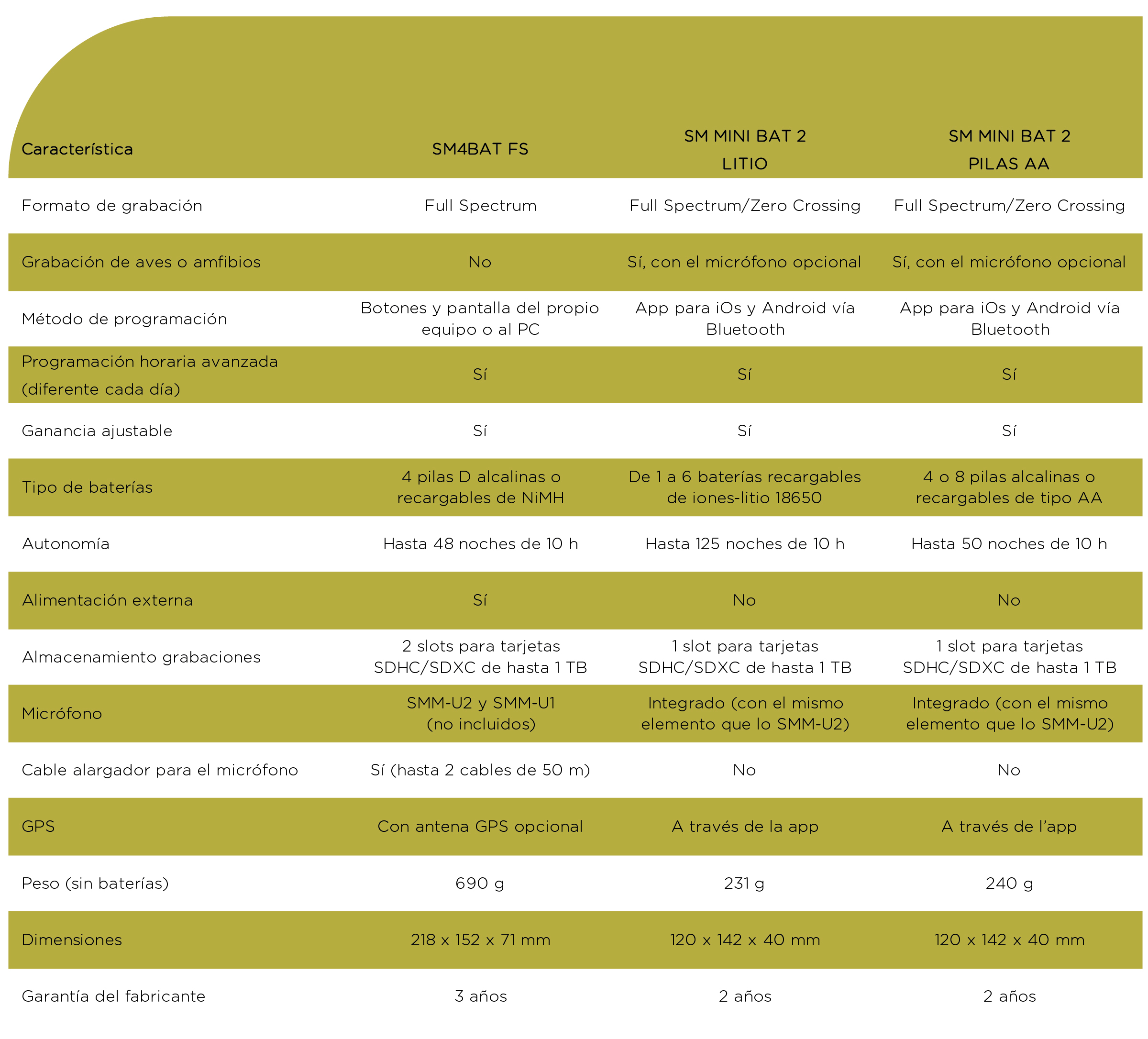 | Característica | SM4BAT FS | SM MINI BAT 2 LITIO | SM MINI BAT 2 PILAS AA |
|---|---|---|---|
| Formato de grabación | Full Spectrum | Full Spectrum/Zero Crossing | Full Spectrum/Zero Crossing |
| Grabación de aves o amfibios | No | Sí, con el micrófono opcional | Sí, con el micrófono opcional |
| Método de programación | Botones y pantalla del propio equipo o al PC | App para iOs y Android vía Bluetooth | App para iOs y Android vía Bluetooth |
| Programación horaria avanzada (diferente cada día) | Sí | Sí | Sí |
| Ganancia ajustable | Sí | Sí | Sí |
| Tipo de baterías | 4 pilas D alcalinas o recargables de NiMH | De 1 a 6 baterías recargables de iones-litio 18650 | 4 o 8 pilas alcalinas o recargables de tipo AA |
| Autonomía | Hasta 48 noches de 10 h | Hasta 125 noches de 10 h | Hasta 50 noches de 10 h |
| Alimentación externa | Sí | No | No |
| Almacenamiento grabaciones | 2 slots para tarjetas SDHC/SDXC de hasta 1 TB | 1 slot para tarjetas SDHC/SDXC de hasta 1 TB | 1 slot para tarjetas SDHC/SDXC de hasta 1 TB |
| Micrófono | SMM-U2 y SMM-U1 (no incluidos) | Integrado (con el mismo elemento que lo SMM-U2) | Integrado (con el mismo elemento que lo SMM-U2) |
| Cable alargador para el micrófono | Sí (hasta 2 cables de 50 m) | No | No |
| GPS | Con antena GPS opcional | A través de la app | A través de l'app |
| Peso (sin baterías) | 690 g | 231 g | 240 g |
| Dimensiones | 218 x 152 x 71 mm | 120 x 142 x 40 mm | 120 x 142 x 40 mm |
| Garantía del fabricante | 3 años | 2 años | 2 años |